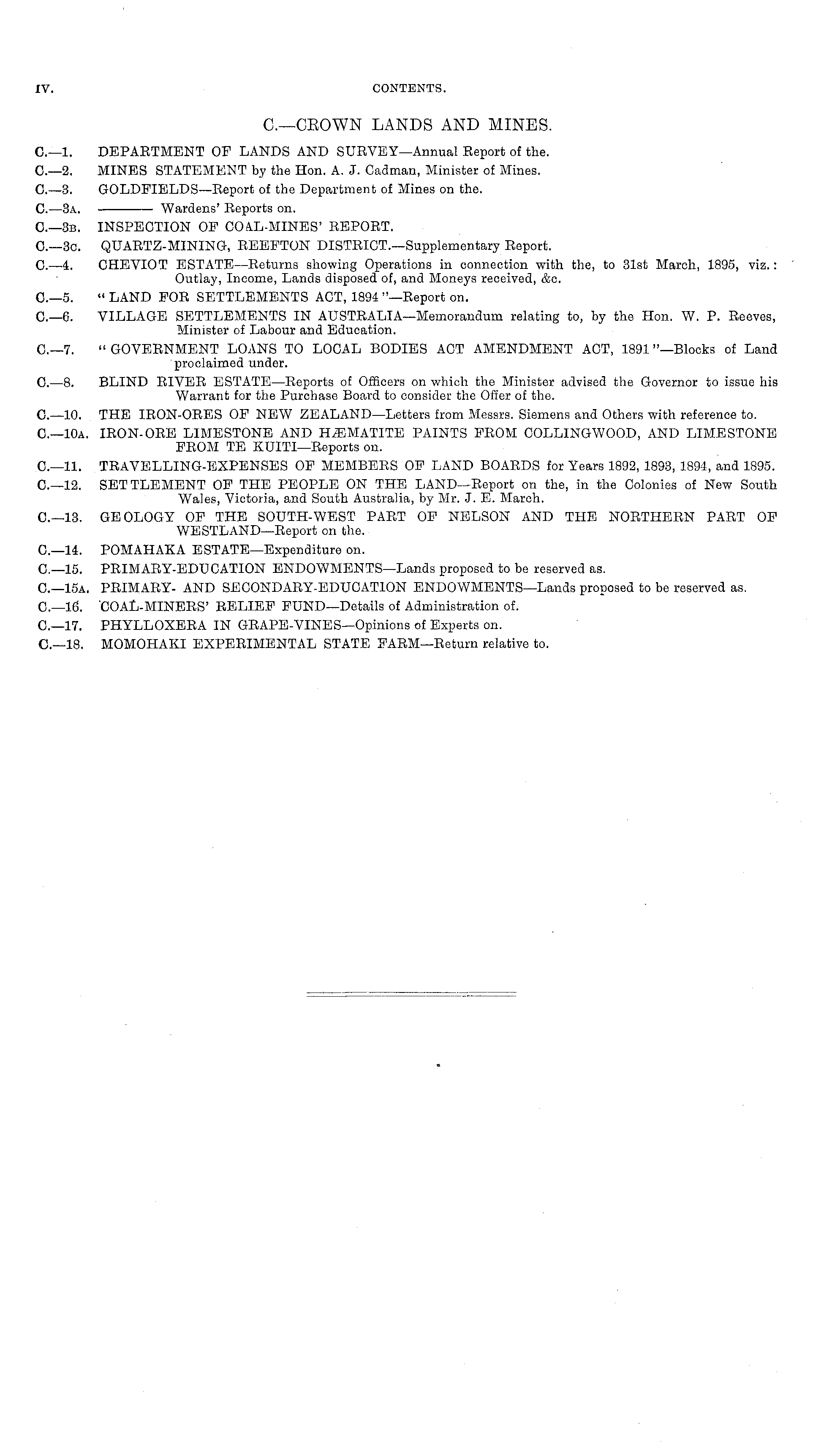 IV. CONTENTS.

C.—CROWN LANDS AND MINES.

C.—1. DEPARTMENT OF LANDS AND SURVEY—Annual Report of the.
C.—2. MINES STATEMENT by the Hon. A. J. Cadman, Minister of Mines.
C.—3. GOLDFIELDS—Report of the Department of Mines on the.
C.—3A. ——— Wardens' Reports on.
C.—3B. INSPECTION OF COAL-MINES' REPORT.
C.—3C. QUARTZ-MINING, REEFTON DISTRICT.—Supplementary Report.
C.—4. CHEVIOT ESTATE—Returns showing Operations in connection with the, to 31st March, 1895, viz.: Outlay, Income, Lands disposed of, and Moneys received, &c.
C.—5. "LAND FOR SETTLEMENTS ACT, 1894"—Report on.
C.—6. VILLAGE SETTLEMENTS IN AUSTRALIA—Memorandum relating to, by the Hon. W. P. Reeves, Minister of Labour and Education.
C.—7. "GOVERNMENT LOANS TO LOCAL BODIES ACT AMENDMENT ACT, 1891"—Blocks of Land proclaimed under.
C.—8. BLIND RIVER ESTATE—Reports of Officers on which the Minister advised the Governor to issue his Warrant for the Purchase Board to consider the Offer of the.
C.—10. THE IRON-ORES OF NEW ZEALAND—Letters from Messrs. Siemens and Others with reference to.
C.—10A. IRON-ORE LIMESTONE AND HÆMATITE PAINTS FROM COLLINGWOOD, AND LIMESTONE FROM TE KUITI—Reports on.
C.—11. TRAVELLING-EXPENSES OF MEMBERS OF LAND BOARDS for Years 1892, 1893, 1894, and 1895.
C.—12. SETTLEMENT OF THE PEOPLE ON THE LAND—Report on the, in the Colonies of New South Wales, Victoria, and South Australia, by Mr. J. E. March.
C.—13. GEOLOGY OF THE SOUTH-WEST PART OF NELSON AND THE NORTHERN PART OF WESTLAND—Report on the.
C.—14. POMAHAKA ESTATE—Expenditure on.
C.—15. PRIMARY-EDUCATION ENDOWMENTS—Lands proposed to be reserved as.
C.—15A. PRIMARY- AND SECONDARY-EDUCATION ENDOWMENTS—Lands proposed to be reserved as.
C.—16. COAL-MINERS' RELIEF FUND—Details of Administration of.
C.—17. PHYLLOXERA IN GRAPE-VINES—Opinions of Experts on.
C.—18. MOMOHAKI EXPERIMENTAL STATE FARM—Return relative to.